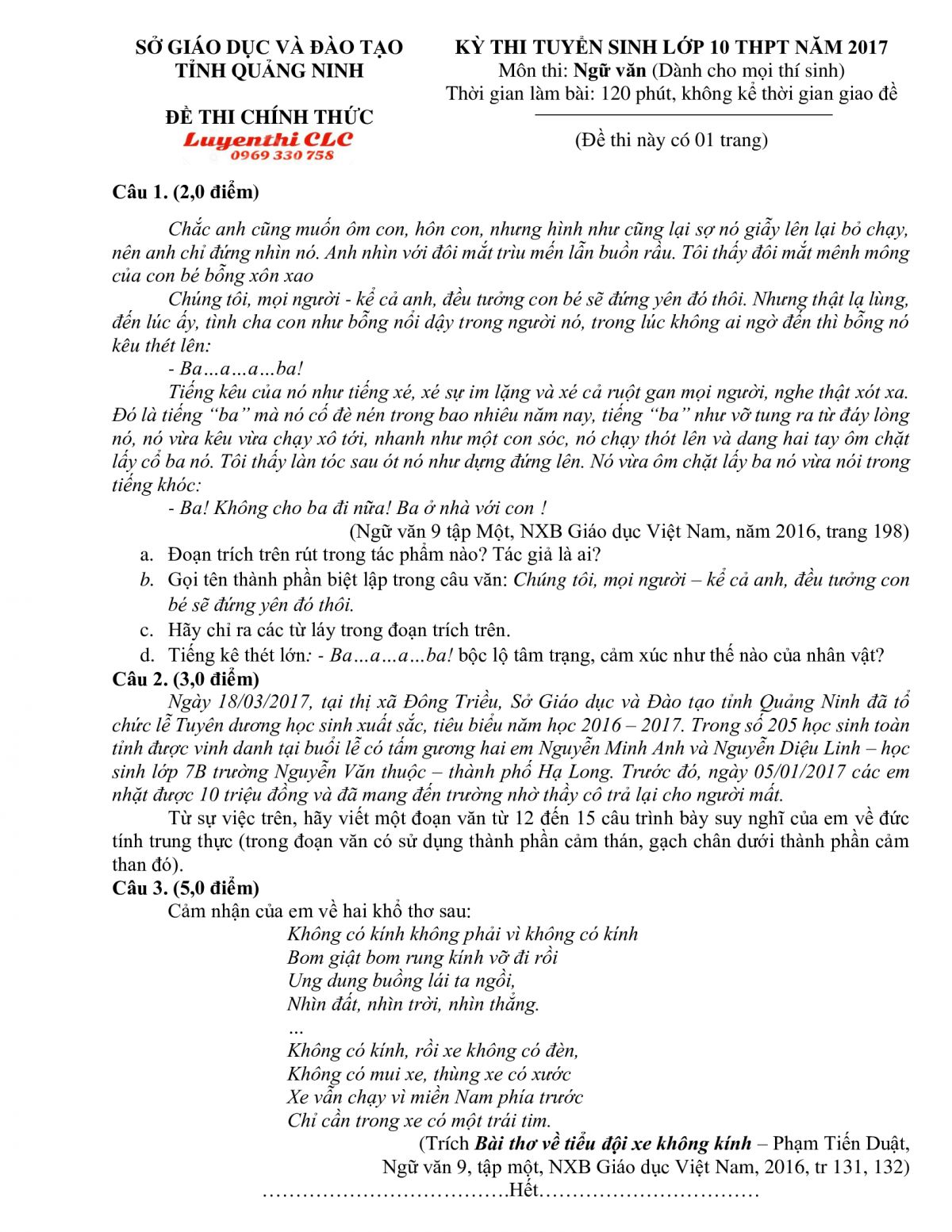 SỞ GIÁO DỤC VÀ ĐÀO TẠO
TỈNH QUẢNG NINH

ĐỀ THI CHÍNH THỨC
Luyenthi CLC
0969 330 758

KỲ THI TUYỂN SINH LỚP 10 THPT NĂM 2017
Môn thi: Ngữ văn (Dành cho mọi thí sinh)
Thời gian làm bài: 120 phút, không kể thời gian giao đề

(Đề thi này có 01 trang)

Câu 1. (2,0 điểm)

Chắc anh cũng muốn ôm con, hôn con, nhưng hình như cũng lại sợ nó giẫy lên lại bỏ chạy, nên anh chỉ đứng nhìn nó. Anh nhìn với đôi mắt trìu mến lẫn buồn rầu. Tôi thấy đôi mắt mênh mông của con bé bỗng xôn xao

Chúng tôi, mọi người - kể cả anh, đều tưởng con bé sẽ đứng yên đó thôi. Nhưng thật lạ lùng, đến lúc ấy, tình cha con như bỗng nổi dậy trong người nó, trong lúc không ai ngờ đến thì bỗng nó kêu thét lên:

- Ba…a…a…ba!

Tiếng kêu của nó như tiếng xé, xé sự im lặng và xé cả ruột gan mọi người, nghe thật xót xa. Đó là tiếng "ba" mà nó cố đè nén trong bao nhiêu năm nay, tiếng "ba" như vỡ tung ra từ đáy lòng nó, nó vừa kêu vừa chạy xô tới, nhanh như một con sóc, nó chạy thót lên và dang hai tay ôm chặt lấy cổ ba nó. Tôi thấy làn tóc sau ót nó như dựng đứng lên. Nó vừa ôm chặt lấy ba nó vừa nói trong tiếng khóc:

- Ba! Không cho ba đi nữa! Ba ở nhà với con !

(Ngữ văn 9 tập Một, NXB Giáo dục Việt Nam, năm 2016, trang 198)

a. Đoạn trích trên rút trong tác phẩm nào? Tác giả là ai?
b. Gọi tên thành phần biệt lập trong câu văn: Chúng tôi, mọi người – kể cả anh, đều tưởng con bé sẽ đứng yên đó thôi.
c. Hãy chỉ ra các từ láy trong đoạn trích trên.
d. Tiếng kê thét lớn: - Ba…a…a…ba! bộc lộ tâm trạng, cảm xúc như thế nào của nhân vật?

Câu 2. (3,0 điểm)

Ngày 18/03/2017, tại thị xã Đông Triều, Sở Giáo dục và Đào tạo tỉnh Quảng Ninh đã tổ chức lễ Tuyên dương học sinh xuất sắc, tiêu biểu năm học 2016 – 2017. Trong số 205 học sinh toàn tỉnh được vinh danh tại buổi lễ có tấm gương hai em Nguyễn Minh Anh và Nguyễn Diệu Linh – học sinh lớp 7B trường Nguyễn Văn thuộc – thành phố Hạ Long. Trước đó, ngày 05/01/2017 các em nhặt được 10 triệu đồng và đã mang đến trường nhờ thầy cô trả lại cho người mất.

Từ sự việc trên, hãy viết một đoạn văn từ 12 đến 15 câu trình bày suy nghĩ của em về đức tính trung thực (trong đoạn văn có sử dụng thành phần cảm thán, gạch chân dưới thành phần cảm than đó).

Câu 3. (5,0 điểm)

Cảm nhận của em về hai khổ thơ sau:

Không có kính không phải vì không có kính
Bom giật bom rung kính vỡ đi rồi
Ung dung buồng lái ta ngồi,
Nhìn đất, nhìn trời, nhìn thẳng.
…
Không có kính, rồi xe không có đèn,
Không có mui xe, thùng xe có xước
Xe vẫn chạy vì miền Nam phía trước
Chỉ cần trong xe có một trái tim.

(Trích Bài thơ về tiểu đội xe không kính – Phạm Tiến Duật, Ngữ văn 9, tập một, NXB Giáo dục Việt Nam, 2016, tr 131, 132)

………………………………Hết……………………………